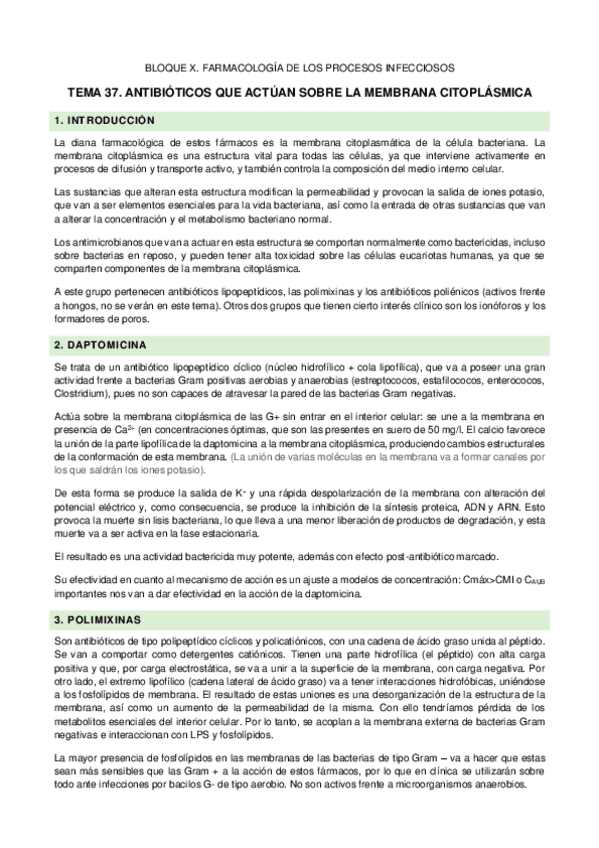 BLOQUE X. FARMACOLOGÍA DE LOS PROCESOS INFECCIOSOS

TEMA 37. ANTIBIÓTICOS QUE ACTÚAN SOBRE LA MEMBRANA CITOPLÁSMICA

1. INTRODUCCIÓN

La diana farmacológica de estos fármacos es la membrana citoplasmática de la célula bacteriana. La membrana citoplásmica es una estructura vital para todas las células, ya que interviene activamente en procesos de difusión y transporte activo, y también controla la composición del medio interno celular.

Las sustancias que alteran esta estructura modifican la permeabilidad y provocan la salida de iones potasio, que van a ser elementos esenciales para la vida bacteriana, así como la entrada de otras sustancias que van a alterar la concentración y el metabolismo bacteriano normal.

Los antimicrobianos que van a actuar en esta estructura se comportan normalmente como bactericidas, incluso sobre bacterias en reposo, y pueden tener alta toxicidad sobre las células eucariotas humanas, ya que se comparten componentes de la membrana citoplásmica.

A este grupo pertenecen antibióticos lipopeptídicos, las polimixinas y los antibióticos poliénicos (activos frente a hongos, no se verán en este tema). Otros dos grupos que tienen cierto interés clínico son los ionóforos y los formadores de poros.

2. DAPTOMICINA

Se trata de un antibiótico lipopeptídico cíclico (núcleo hidrofílico + cola lipofílica), que va a poseer una gran actividad frente a bacterias Gram positivas aerobias y anaerobias (estreptococos, estafilococos, enterococos, Clostridium), pues no son capaces de atravesar la pared de las bacterias Gram negativas.

Actúa sobre la membrana citoplásmica de las G+ sin entrar en el interior celular: se une a la membrana en presencia de $Ca^{2+}$ (en concentraciones óptimas, que son las presentes en suero de 50 mg/l. El calcio favorece la unión de la parte lipofílica de la daptomicina a la membrana citoplásmica, produciendo cambios estructurales de la conformación de esta membrana. (La unión de varias moléculas en la membrana va a formar canales por los que saldrán los iones potasio).

De esta forma se produce la salida de $K^+$ y una rápida despolarización de la membrana con alteración del potencial eléctrico y, como consecuencia, se produce la inhibición de la síntesis proteica, ADN y ARN. Esto provoca la muerte sin lisis bacteriana, lo que lleva a una menor liberación de productos de degradación, y esta muerte va a ser activa en la fase estacionaria.

El resultado es una actividad bactericida muy potente, además con efecto post-antibiótico marcado.

Su efectividad en cuanto al mecanismo de acción es un ajuste a modelos de concentración: Cmáx>CMI o $C_{AUB}$ importantes nos van a dar efectividad en la acción de la daptomicina.

3. POLIMIXINAS

Son antibióticos de tipo polipeptídico cíclicos y policatiónicos, con una cadena de ácido graso unida al péptido. Se van a comportar como detergentes catiónicos. Tienen una parte hidrofílica (el péptido) con alta carga positiva y que, por carga electrostática, se va a unir a la superficie de la membrana, con carga negativa. Por otro lado, el extremo lipofílico (cadena lateral de ácido graso) va a tener interacciones hidrofóbicas, uniéndose a los fosfolípidos de membrana. El resultado de estas uniones es una desorganización de la estructura de la membrana, así como un aumento de la permeabilidad de la misma. Con ello tendríamos pérdida de los metabolitos esenciales del interior celular. Por lo tanto, se acoplan a la membrana externa de bacterias Gram negativas e interaccionan con LPS y fosfolípidos.

La mayor presencia de fosfolípidos en las membranas de las bacterias de tipo Gram – va a hacer que estas sean más sensibles que las Gram + a la acción de estos fármacos, por lo que en clínica se utilizarán sobre todo ante infecciones por bacilos G- de tipo aerobio. No son activos frente a microorganismos anaerobios.